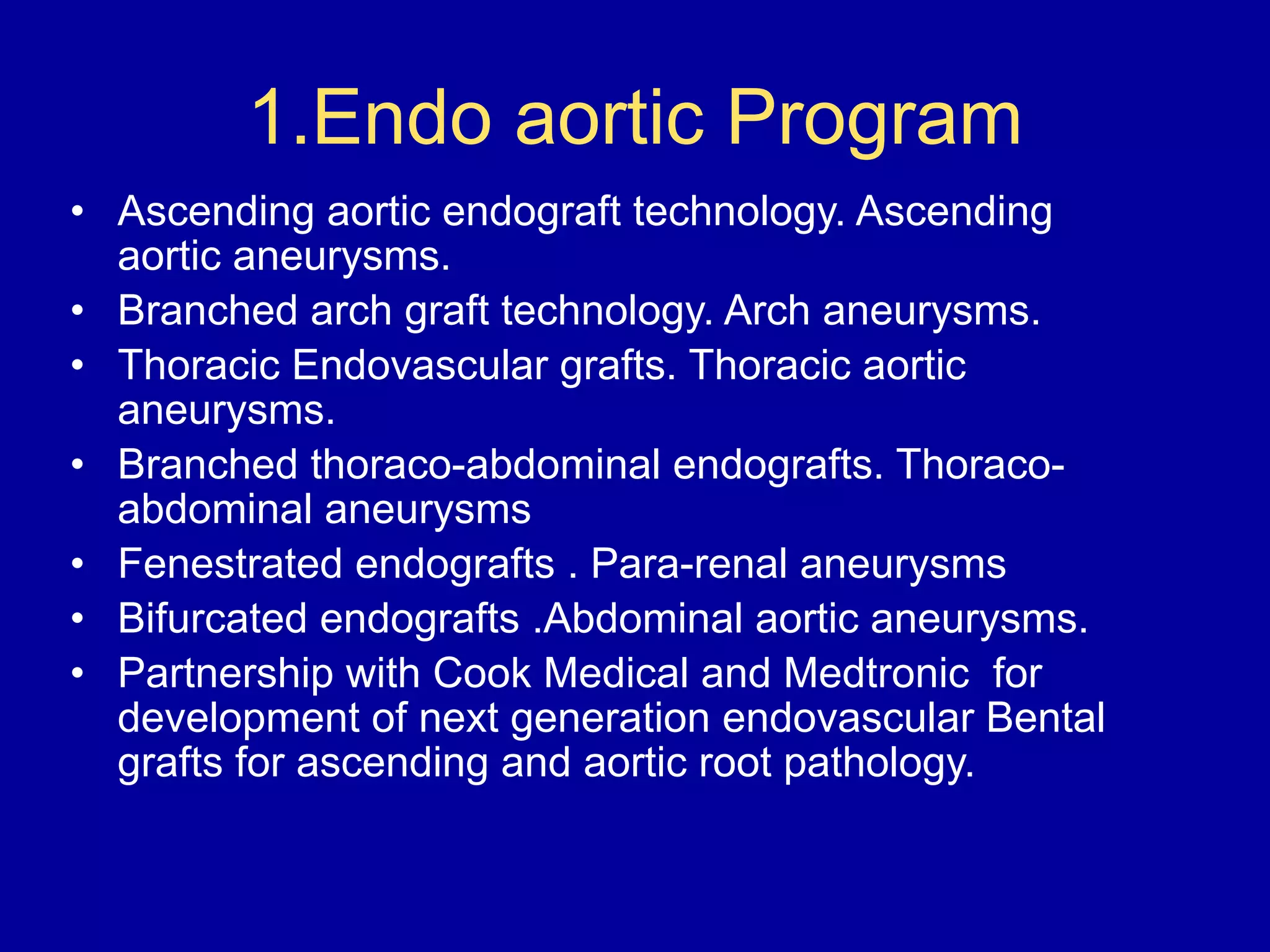 1.Endo aortic Program

• Ascending aortic endograft technology. Ascending aortic aneurysms.
• Branched arch graft technology. Arch aneurysms.
• Thoracic Endovascular grafts. Thoracic aortic aneurysms.
• Branched thoraco-abdominal endografts. Thoraco-abdominal aneurysms
• Fenestrated endografts . Para-renal aneurysms
• Bifurcated endografts .Abdominal aortic aneurysms.
• Partnership with Cook Medical and Medtronic for development of next generation endovascular Bental grafts for ascending and aortic root pathology.